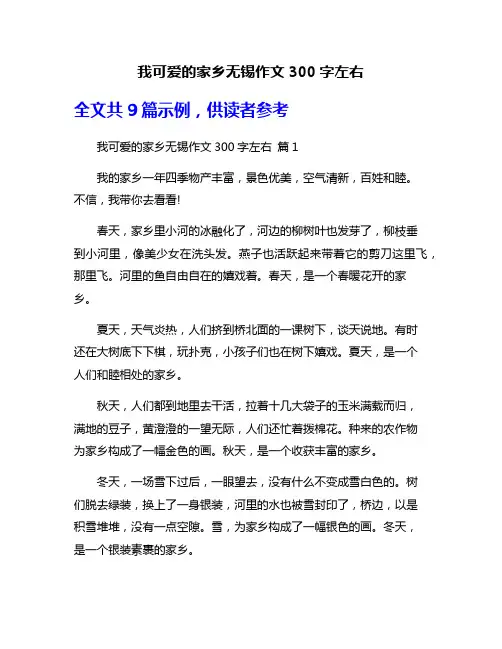 我可爱的家乡无锡作文 300 字左右

全文共 9 篇示例，供读者参考

我可爱的家乡无锡作文 300 字左右 篇 1

我的家乡一年四季物产丰富，景色优美，空气清新，百姓和睦。不信，我带你去看看!

春天，家乡里小河的冰融化了，河边的柳树叶也发芽了，柳枝垂到小河里，像美少女在洗头发。燕子也活跃起来带着它的剪刀这里飞，那里飞。河里的鱼自由自在的嬉戏着。春天，是一个春暖花开的家乡。

夏天，天气炎热，人们挤到桥北面的一课树下，谈天说地。有时还在大树底下下棋，玩扑克，小孩子们也在树下嬉戏。夏天，是一个人们和睦相处的家乡。

秋天，人们都到地里去干活，拉着十几大袋子的玉米满载而归，满地的豆子，黄澄澄的一望无际，人们还忙着拨棉花。种来的农作物为家乡构成了一幅金色的画。秋天，是一个收获丰富的家乡。

冬天，一场雪下过后，一眼望去，没有什么不变成雪白色的。树们脱去绿装，换上了一身银装，河里的水也被雪封印了，桥边，以是积雪堆堆，没有一点空隙。雪，为家乡构成了一幅银色的画。冬天，是一个银装素裹的家乡。